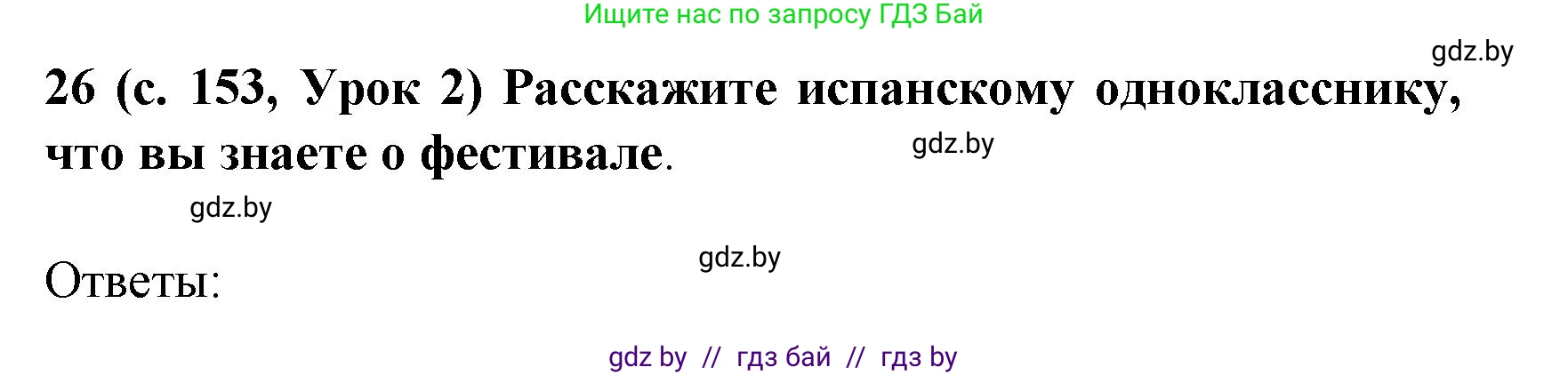 Ищите нас по запросу ГДЗ Бай

gdz.by

26 (с. 153, Урок 2) Расскажите испанскому однокласснику, что вы знаете о фестивале.

gdz.by

gdz.by

gdz.by

Ответы:

gdz by // гдз бай // гдз by